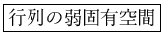 行列の弱固有空間